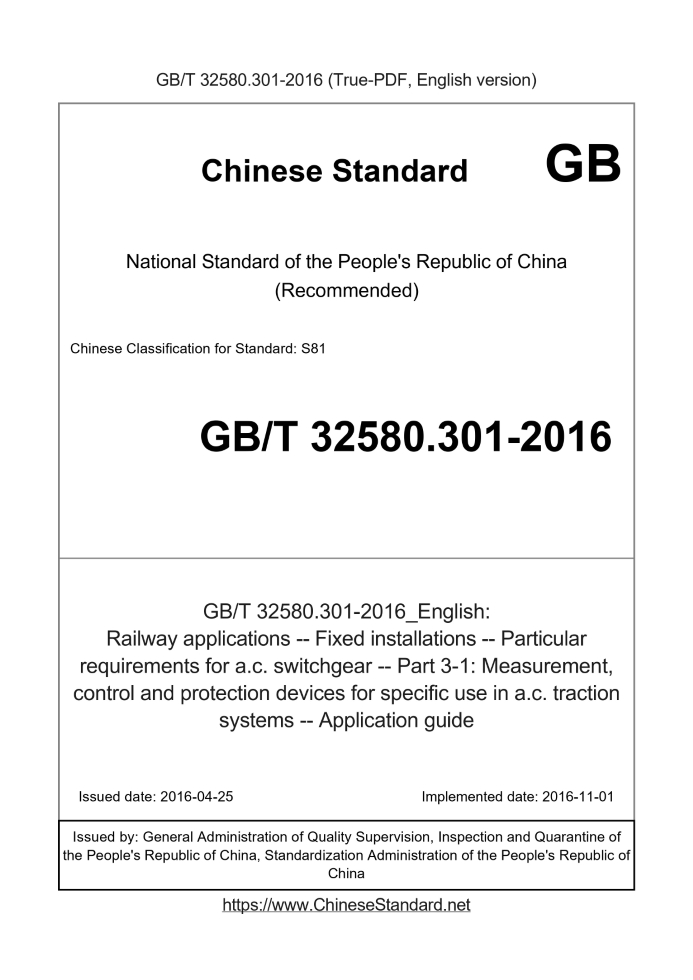 GB/T 32580.301-2016 (True-PDF, English version)

Chinese Standard GB

National Standard of the People's Republic of China (Recommended)

Chinese Classification for Standard: S81

GB/T 32580.301-2016

GB/T 32580.301-2016_English: Railway applications -- Fixed installations -- Particular requirements for a.c. switchgear -- Part 3-1: Measurement, control and protection devices for specific use in a.c. traction systems -- Application guide

Issued date: 2016-04-25

Implemented date: 2016-11-01

Issued by: General Administration of Quality Supervision, Inspection and Quarantine of the People's Republic of China, Standardization Administration of the People's Republic of China

https://www.ChineseStandard.net